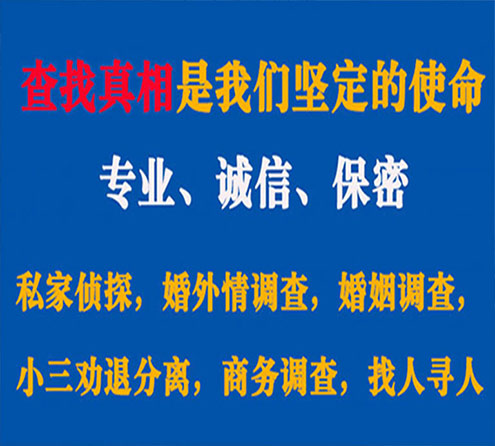 查找真相是我们坚定的使命

专业、诚信、保密

私家侦探，婚外情调查，婚姻调查，

小三劝退分离，商务调查，找人寻人